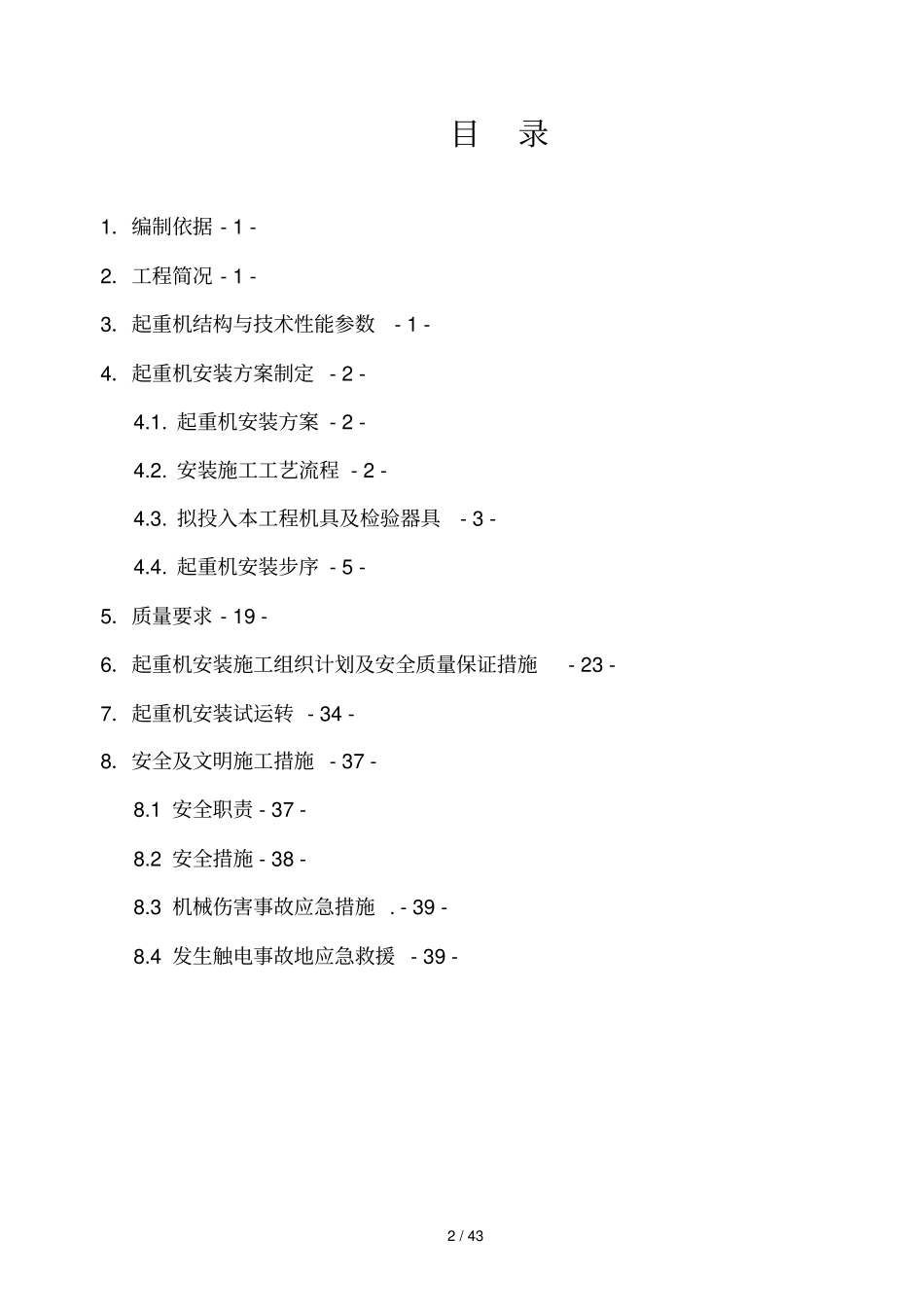 目 录

1. 编制依据 - 1 -

2. 工程简况 - 1 -

3. 起重机结构与技术性能参数 - 1 -

4. 起重机安装方案制定 - 2 -

4.1. 起重机安装方案 - 2 -

4.2. 安装施工工艺流程 - 2 -

4.3. 拟投入本工程机具及检验器具 - 3 -

4.4. 起重机安装步序 - 5 -

5. 质量要求 - 19 -

6. 起重机安装施工组织计划及安全质量保证措施 - 23 -

7. 起重机安装试运转 - 34 -

8. 安全及文明施工措施 - 37 -

8.1 安全职责 - 37 -

8.2 安全措施 - 38 -

8.3 机械伤害事故应急措施 . - 39 -

8.4 发生触电事故地应急救援 - 39 -

2 / 43